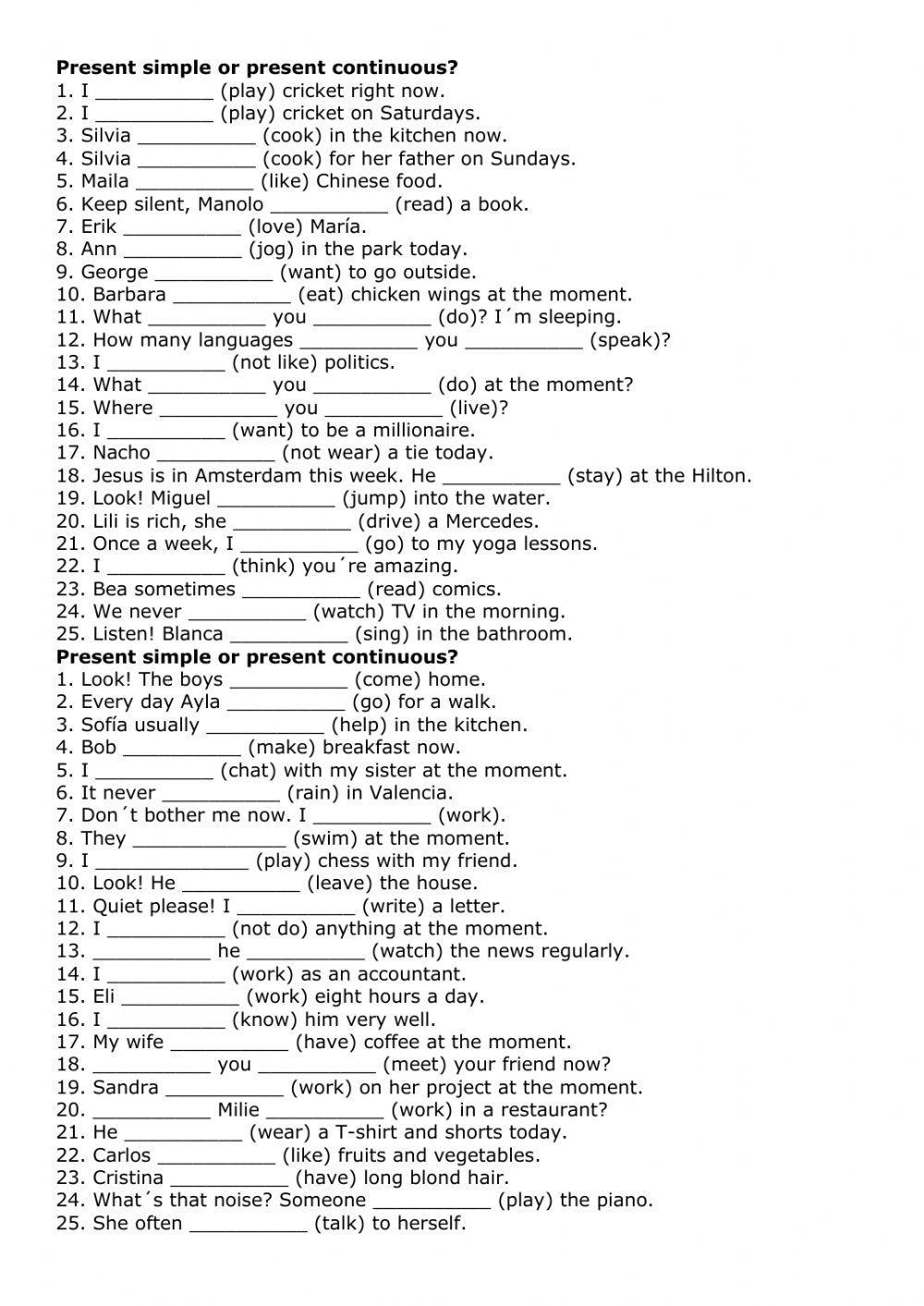 **Present simple or present continuous?**
1. I __________ (play) cricket right now.
2. I __________ (play) cricket on Saturdays.
3. Silvia __________ (cook) in the kitchen now.
4. Silvia __________ (cook) for her father on Sundays.
5. Maila __________ (like) Chinese food.
6. Keep silent, Manolo __________ (read) a book.
7. Erik __________ (love) María.
8. Ann __________ (jog) in the park today.
9. George __________ (want) to go outside.
10. Barbara __________ (eat) chicken wings at the moment.
11. What __________ you __________ (do)? I´m sleeping.
12. How many languages __________ you __________ (speak)?
13. I __________ (not like) politics.
14. What __________ you __________ (do) at the moment?
15. Where __________ you __________ (live)?
16. I __________ (want) to be a millionaire.
17. Nacho __________ (not wear) a tie today.
18. Jesus is in Amsterdam this week. He __________ (stay) at the Hilton.
19. Look! Miguel __________ (jump) into the water.
20. Lili is rich, she __________ (drive) a Mercedes.
21. Once a week, I __________ (go) to my yoga lessons.
22. I __________ (think) you´re amazing.
23. Bea sometimes __________ (read) comics.
24. We never __________ (watch) TV in the morning.
25. Listen! Blanca __________ (sing) in the bathroom.
**Present simple or present continuous?**
1. Look! The boys __________ (come) home.
2. Every day Ayla __________ (go) for a walk.
3. Sofía usually __________ (help) in the kitchen.
4. Bob __________ (make) breakfast now.
5. I __________ (chat) with my sister at the moment.
6. It never __________ (rain) in Valencia.
7. Don´t bother me now. I __________ (work).
8. They _____________ (swim) at the moment.
9. I _____________ (play) chess with my friend.
10. Look! He __________ (leave) the house.
11. Quiet please! I __________ (write) a letter.
12. I __________ (not do) anything at the moment.
13. __________ he __________ (watch) the news regularly.
14. I __________ (work) as an accountant.
15. Eli __________ (work) eight hours a day.
16. I __________ (know) him very well.
17. My wife __________ (have) coffee at the moment.
18. __________ you __________ (meet) your friend now?
19. Sandra __________ (work) on her project at the moment.
20. __________ Milie __________ (work) in a restaurant?
21. He __________ (wear) a T-shirt and shorts today.
22. Carlos __________ (like) fruits and vegetables.
23. Cristina __________ (have) long blond hair.
24. What´s that noise? Someone __________ (play) the piano.
25. She often __________ (talk) to herself.